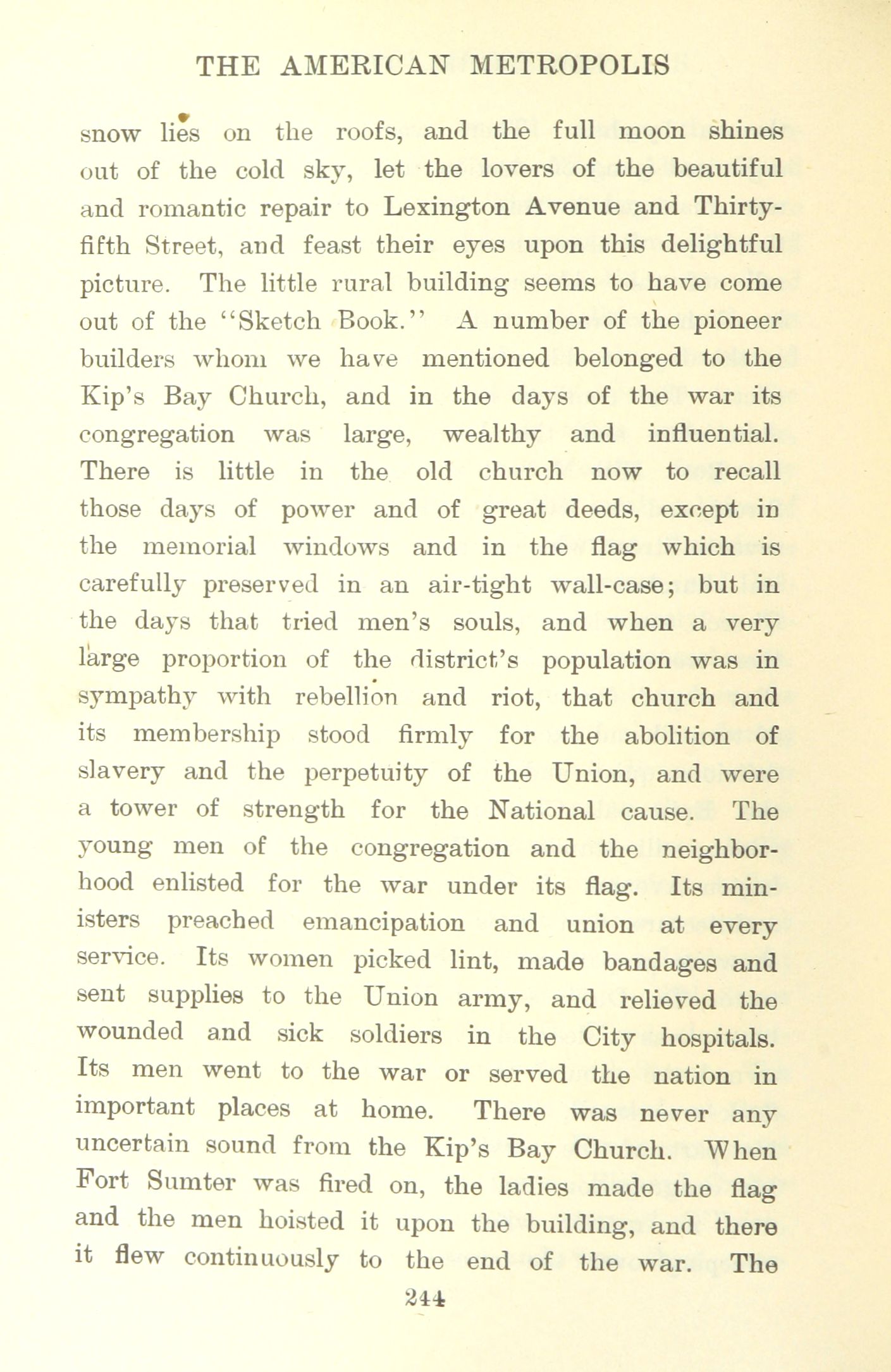 THE AMERICAN METROPOLIS

snow lies on the roofs, and the full moon shines out of the cold sky, let the lovers of the beautiful and romantic repair to Lexington Avenue and Thirty-fifth Street, and feast their eyes upon this delightful picture. The little rural building seems to have come out of the "Sketch Book." A number of the pioneer builders whom we have mentioned belonged to the Kip's Bay Church, and in the days of the war its congregation was large, wealthy and influential. There is little in the old church now to recall those days of power and of great deeds, except in the memorial windows and in the flag which is carefully preserved in an air-tight wall-case; but in the days that tried men's souls, and when a very large proportion of the district's population was in sympathy with rebellion and riot, that church and its membership stood firmly for the abolition of slavery and the perpetuity of the Union, and were a tower of strength for the National cause. The young men of the congregation and the neighborhood enlisted for the war under its flag. Its ministers preached emancipation and union at every service. Its women picked lint, made bandages and sent supplies to the Union army, and relieved the wounded and sick soldiers in the City hospitals. Its men went to the war or served the nation in important places at home. There was never any uncertain sound from the Kip's Bay Church. When Fort Sumter was fired on, the ladies made the flag and the men hoisted it upon the building, and there it flew continuously to the end of the war. The

244